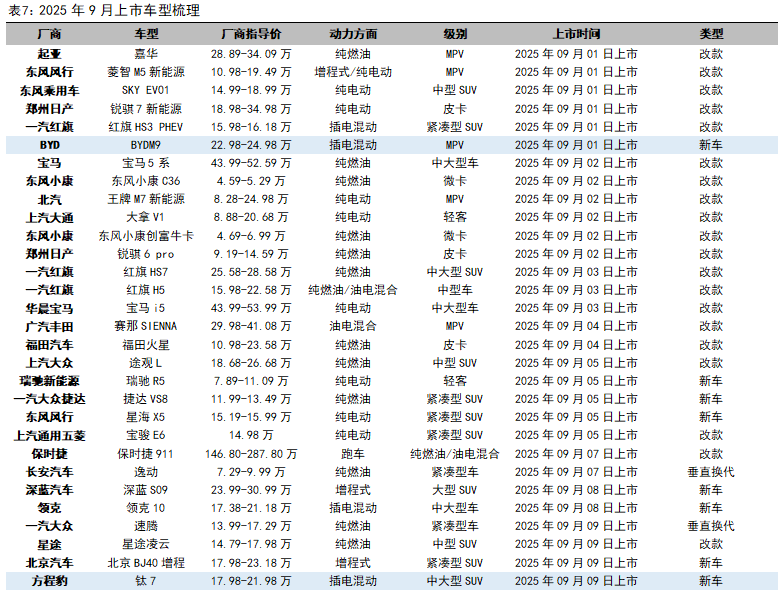 表7：2025 年 9 月上市车型梳理

| 厂商 | 车型 | 厂商指导价 | 动力方面 | 级别 | 上市时间 | 类型 |
|---|---|---|---|---|---|---|
| 起亚 | 嘉华 | 28.89-34.09 万 | 纯燃油 | MPV | 2025 年 09 月 01 日上市 | 改款 |
| 东风风行 | 菱智 M5 新能源 | 10.98-19.49 万 | 增程式/纯电动 | MPV | 2025 年 09 月 01 日上市 | 改款 |
| 东风乘用车 | SKY EV01 | 14.99-18.99 万 | 纯电动 | 中型 SUV | 2025 年 09 月 01 日上市 | 改款 |
| 郑州日产 | 锐骐 7 新能源 | 18.98-34.98 万 | 纯电动 | 皮卡 | 2025 年 09 月 01 日上市 | 改款 |
| 一汽红旗 | 红旗 HS3 PHEV | 15.98-16.18 万 | 插电混动 | 紧凑型 SUV | 2025 年 09 月 01 日上市 | 改款 |
| BYD | BYDM9 | 22.98-24.98 万 | 插电混动 | MPV | 2025 年 09 月 01 日上市 | 新车 |
| 宝马 | 宝马 5 系 | 43.99-52.59 万 | 纯燃油 | 中大型车 | 2025 年 09 月 02 日上市 | 改款 |
| 东风小康 | 东风小康 C36 | 4.59-5.29 万 | 纯燃油 | 微卡 | 2025 年 09 月 02 日上市 | 改款 |
| 北汽 | 王牌 M7 新能源 | 8.28-24.98 万 | 纯电动 | MPV | 2025 年 09 月 02 日上市 | 改款 |
| 上汽大通 | 大拿 V1 | 8.88-20.68 万 | 纯电动 | 轻客 | 2025 年 09 月 02 日上市 | 改款 |
| 东风小康 | 东风小康创富牛卡 | 4.69-6.99 万 | 纯燃油 | 微卡 | 2025 年 09 月 02 日上市 | 改款 |
| 郑州日产 | 锐骐 6 pro | 9.19-14.59 万 | 纯燃油 | 皮卡 | 2025 年 09 月 02 日上市 | 改款 |
| 一汽红旗 | 红旗 HS7 | 25.58-28.58 万 | 纯燃油 | 中大型 SUV | 2025 年 09 月 03 日上市 | 改款 |
| 一汽红旗 | 红旗 H5 | 15.98-22.58 万 | 纯燃油/油电混合 | 中型车 | 2025 年 09 月 03 日上市 | 改款 |
| 华晨宝马 | 宝马 i5 | 43.99-53.99 万 | 纯电动 | 中大型车 | 2025 年 09 月 03 日上市 | 改款 |
| 广汽丰田 | 赛那 SIENNA | 29.98-41.08 万 | 油电混合 | MPV | 2025 年 09 月 04 日上市 | 改款 |
| 福田汽车 | 福田火星 | 10.98-23.58 万 | 纯燃油 | 皮卡 | 2025 年 09 月 04 日上市 | 改款 |
| 上汽大众 | 途观 L | 18.68-26.68 万 | 纯燃油 | 中型 SUV | 2025 年 09 月 05 日上市 | 改款 |
| 瑞驰新能源 | 瑞驰 R5 | 7.89-11.09 万 | 纯电动 | 轻客 | 2025 年 09 月 05 日上市 | 新车 |
| 一汽大众捷达 | 捷达 VS8 | 11.99-13.49 万 | 纯燃油 | 紧凑型 SUV | 2025 年 09 月 05 日上市 | 新车 |
| 东风风行 | 星海 X5 | 15.19-15.99 万 | 纯电动 | 紧凑型 SUV | 2025 年 09 月 05 日上市 | 新车 |
| 上汽通用五菱 | 宝骏 E6 | 14.98 万 | 纯电动 | 紧凑型 SUV | 2025 年 09 月 05 日上市 | 新车 |
| 保时捷 | 保时捷 911 | 146.80-287.80 万 | 跑车 | 纯燃油/油电混合 | 2025 年 09 月 07 日上市 | 改款 |
| 长安汽车 | 逸动 | 7.29-9.99 万 | 纯燃油 | 紧凑型车 | 2025 年 09 月 07 日上市 | 垂直换代 |
| 深蓝汽车 | 深蓝 S09 | 23.99-30.99 万 | 增程式 | 大型 SUV | 2025 年 09 月 08 日上市 | 新车 |
| 领克 | 领克 10 | 17.38-21.18 万 | 插电混动 | 中大型车 | 2025 年 09 月 08 日上市 | 新车 |
| 一汽大众 | 速腾 | 13.99-17.29 万 | 纯燃油 | 紧凑型车 | 2025 年 09 月 09 日上市 | 垂直换代 |
| 星途 | 星途凌云 | 14.79-17.98 万 | 纯燃油 | 中型 SUV | 2025 年 09 月 09 日上市 | 改款 |
| 北京汽车 | 北京 BJ40 增程 | 17.98-23.18 万 | 增程式 | 紧凑型 SUV | 2025 年 09 月 09 日上市 | 新车 |
| 方程豹 | 钛 7 | 17.98-21.98 万 | 插电混动 | 中大型 SUV | 2025 年 09 月 09 日上市 | 新车 |